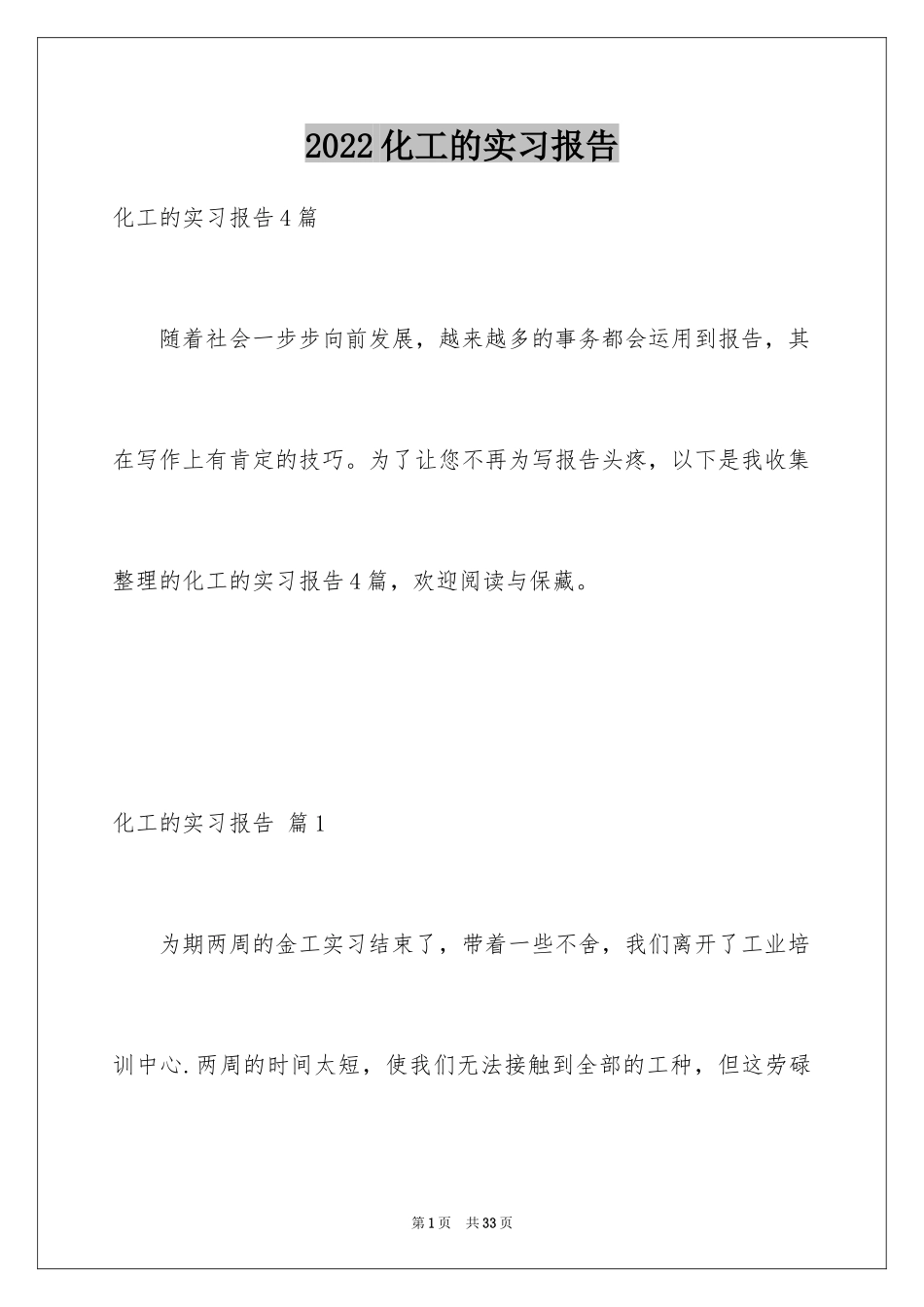 2022化工的实习报告

化工的实习报告4篇

随着社会一步步向前发展，越来越多的事务都会运用到报告，其在写作上有肯定的技巧。为了让您不再为写报告头疼，以下是我收集整理的化工的实习报告4篇，欢迎阅读与保藏。

化工的实习报告 篇1

为期两周的金工实习结束了，带着一些不舍，我们离开了工业培训中心.两周的时间太短，使我们无法接触到全部的工种，但这劳碌

第1页 共33页